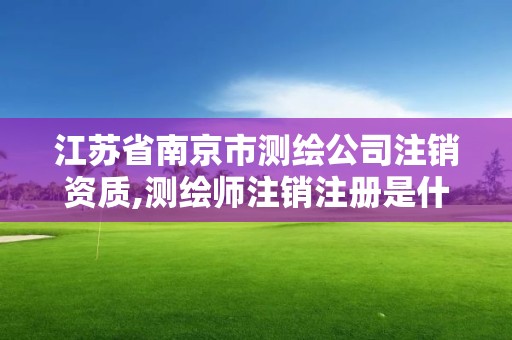 江苏省南京市测绘公司注销资质,测绘师注销注册是什